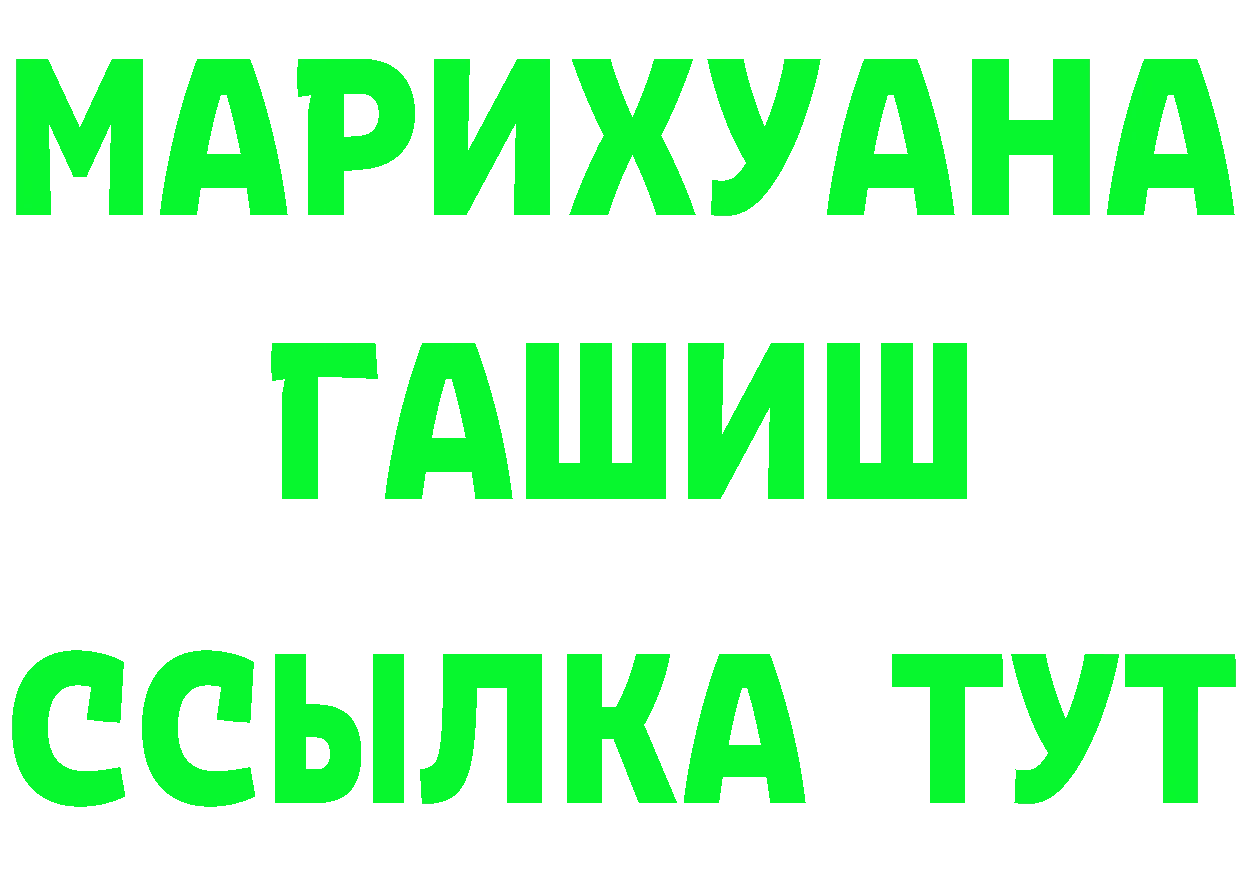 МАРИХУАНА
ГАШИШ
ССЫЛКА ТУТ